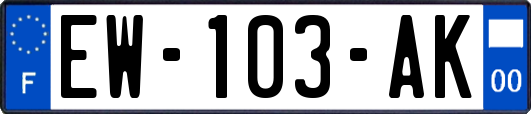 F
EW-103-AK
00